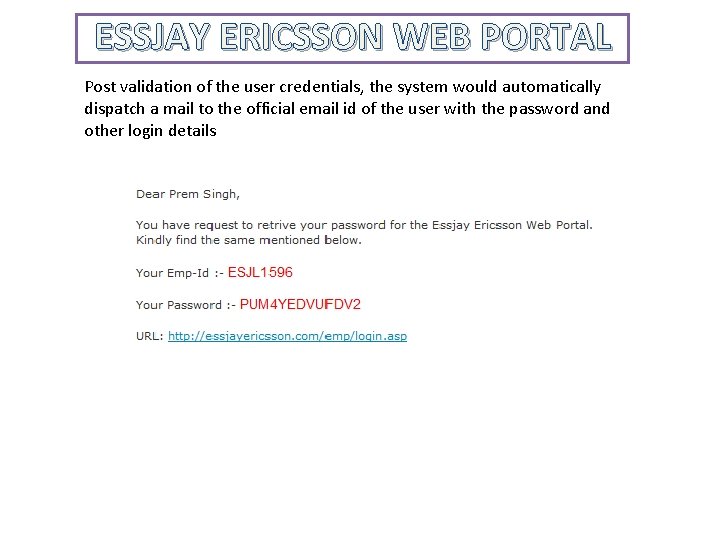 ESSJAY ERICSSON WEB PORTAL

Post validation of the user credentials, the system would automatically dispatch a mail to the official email id of the user with the password and other login details

Dear Prem Singh,

You have request to retrive your password for the Essjay Ericsson Web Portal. Kindly find the same mentioned below.

Your Emp-Id :- ESJL1596

Your Password :- PUM4YEDVUFDV2

URL: http://essjayericsson.com/emp/login.asp